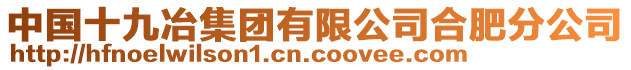 中国十九冶集团有限公司合肥分公司
http://hfnoelwilson1.cn.coovee.com